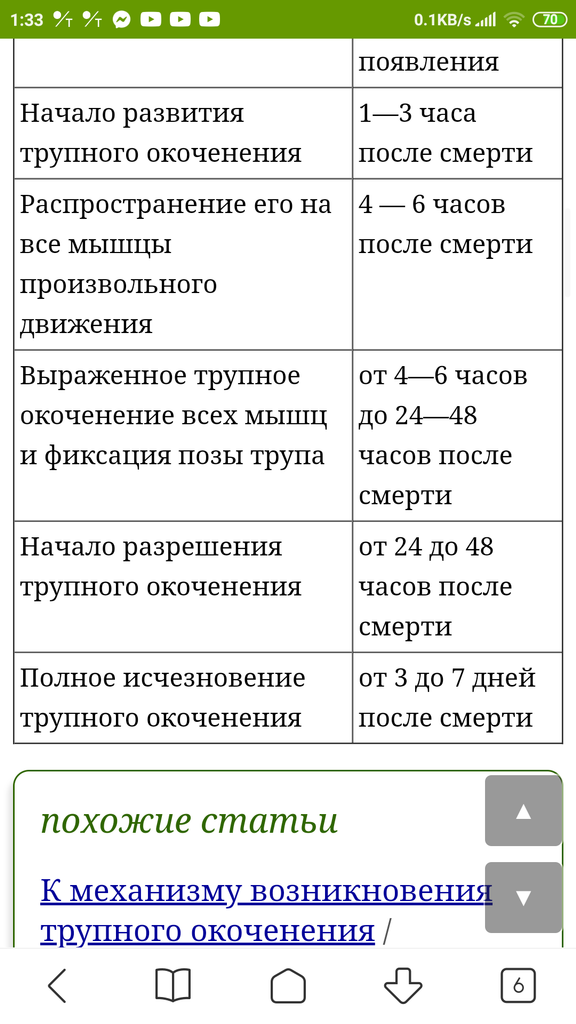 1:33 0.1KB/s 70

| | появления |
|---|---|
| Начало развития трупного окоченения | 1—3 часа после смерти |
| Распространение его на все мышцы произвольного движения | 4 — 6 часов после смерти |
| Выраженное трупное окоченение всех мышц и фиксация позы трупа | от 4—6 часов до 24—48 часов после смерти |
| Начало разрешения трупного окоченения | от 24 до 48 часов после смерти |
| Полное исчезновение трупного окоченения | от 3 до 7 дней после смерти |

похожие статьи

К механизму возникновения трупного окоченения /

▲
▼

6